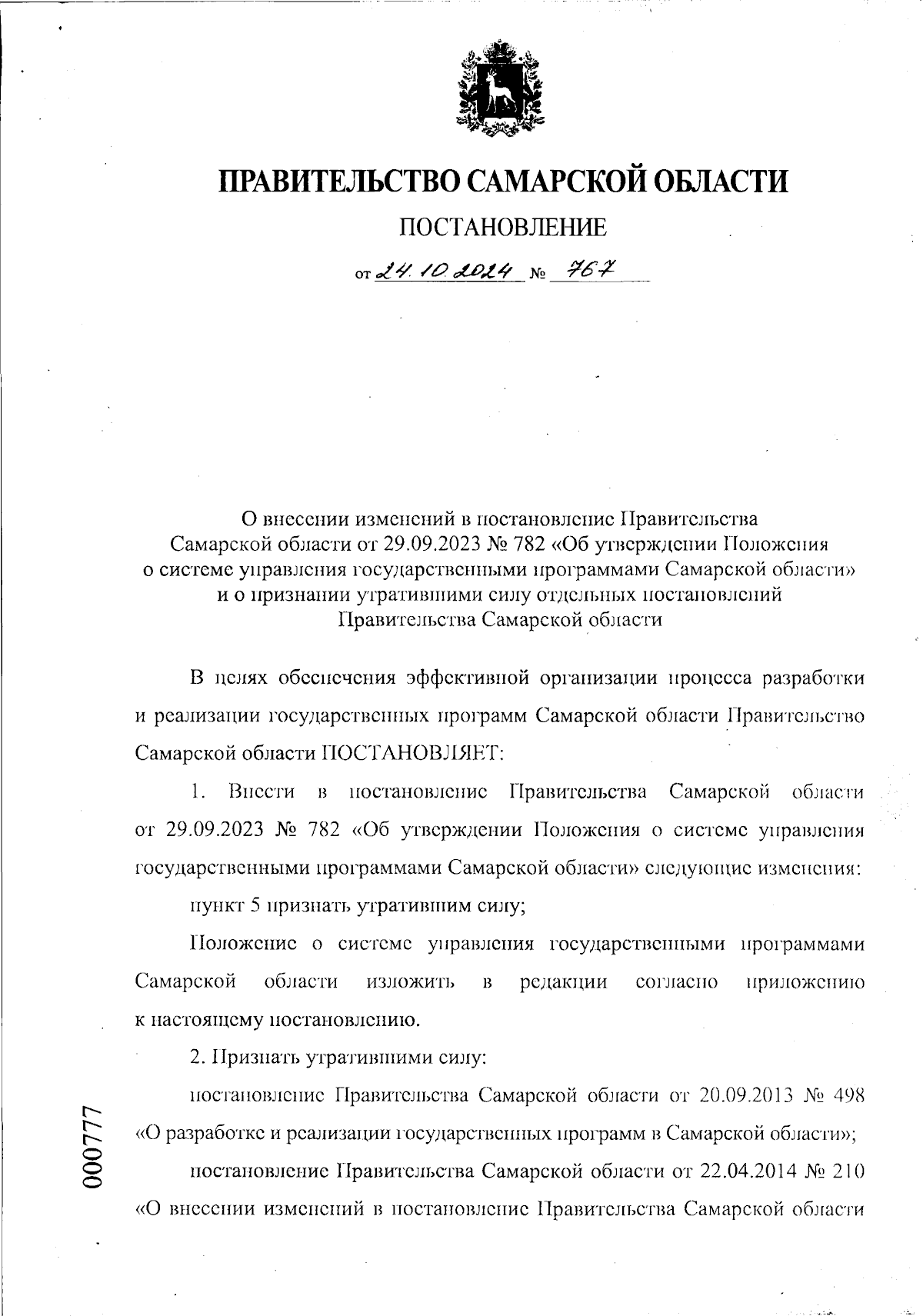 ПРАВИТЕЛЬСТВО САМАРСКОЙ ОБЛАСТИ

ПОСТАНОВЛЕНИЕ

от 24.10.2024 № 767

О внесении изменений в постановление Правительства Самарской области от 29.09.2023 № 782 «Об утверждении Положения о системе управления государственными программами Самарской области» и о признании утратившими силу отдельных постановлений Правительства Самарской области

В целях обеспечения эффективной организации процесса разработки и реализации государственных программ Самарской области Правительство Самарской области ПОСТАНОВЛЯЕТ:

1. Внести в постановление Правительства Самарской области от 29.09.2023 № 782 «Об утверждении Положения о системе управления государственными программами Самарской области» следующие изменения:

пункт 5 признать утратившим силу;

Положение о системе управления государственными программами Самарской области изложить в редакции согласно приложению к настоящему постановлению.

2. Признать утратившими силу:

постановление Правительства Самарской области от 20.09.2013 № 498 «О разработке и реализации государственных программ в Самарской области»;

постановление Правительства Самарской области от 22.04.2014 № 210 «О внесении изменений в постановление Правительства Самарской области

000777